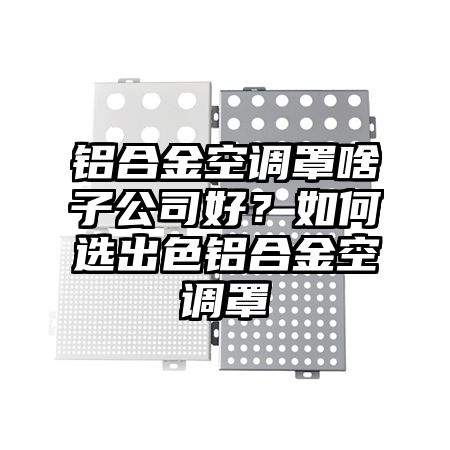 铝合金空调罩啥子公司好？如何选出色铝合金空调罩